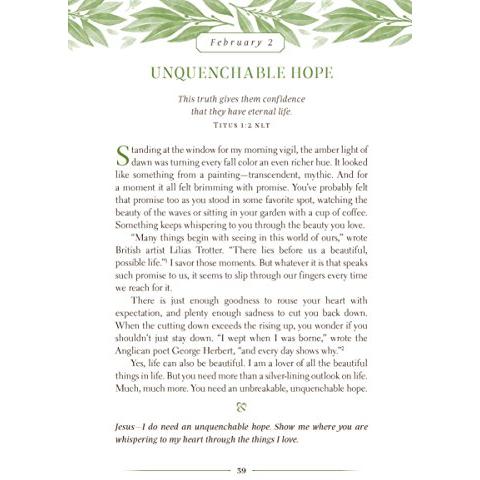 February 2

UNQUENCHABLE HOPE

This truth gives them confidence that they have eternal life.
TITUS 1:2 NLT

Standing at the window for my morning vigil, the amber light of dawn was turning every fall color an even richer hue. It looked like something from a painting—transcendent, mythic. And for a moment it all felt brimming with promise. You've probably felt that promise too as you stood in some favorite spot, watching the beauty of the waves or sitting in your garden with a cup of coffee. Something keeps whispering to you through the beauty you love.

"Many things begin with seeing in this world of ours," wrote British artist Lilias Trotter. "There lies before us a beautiful, possible life."$^1$ I savor those moments. But whatever it is that speaks such promise to us, it seems to slip through our fingers every time we reach for it.

There is just enough goodness to rouse your heart with expectation, and plenty enough sadness to cut you back down. When the cutting down exceeds the rising up, you wonder if you shouldn't just stay down. "I wept when I was borne," wrote the Anglican poet George Herbert, "and every day shows why."$^2$

Yes, life can also be beautiful. I am a lover of all the beautiful things in life. But you need more than a silver-lining outlook on life. Much, much more. You need an unbreakable, unquenchable hope.

Jesus—I do need an unquenchable hope. Show me where you are whispering to my heart through the things I love.

39